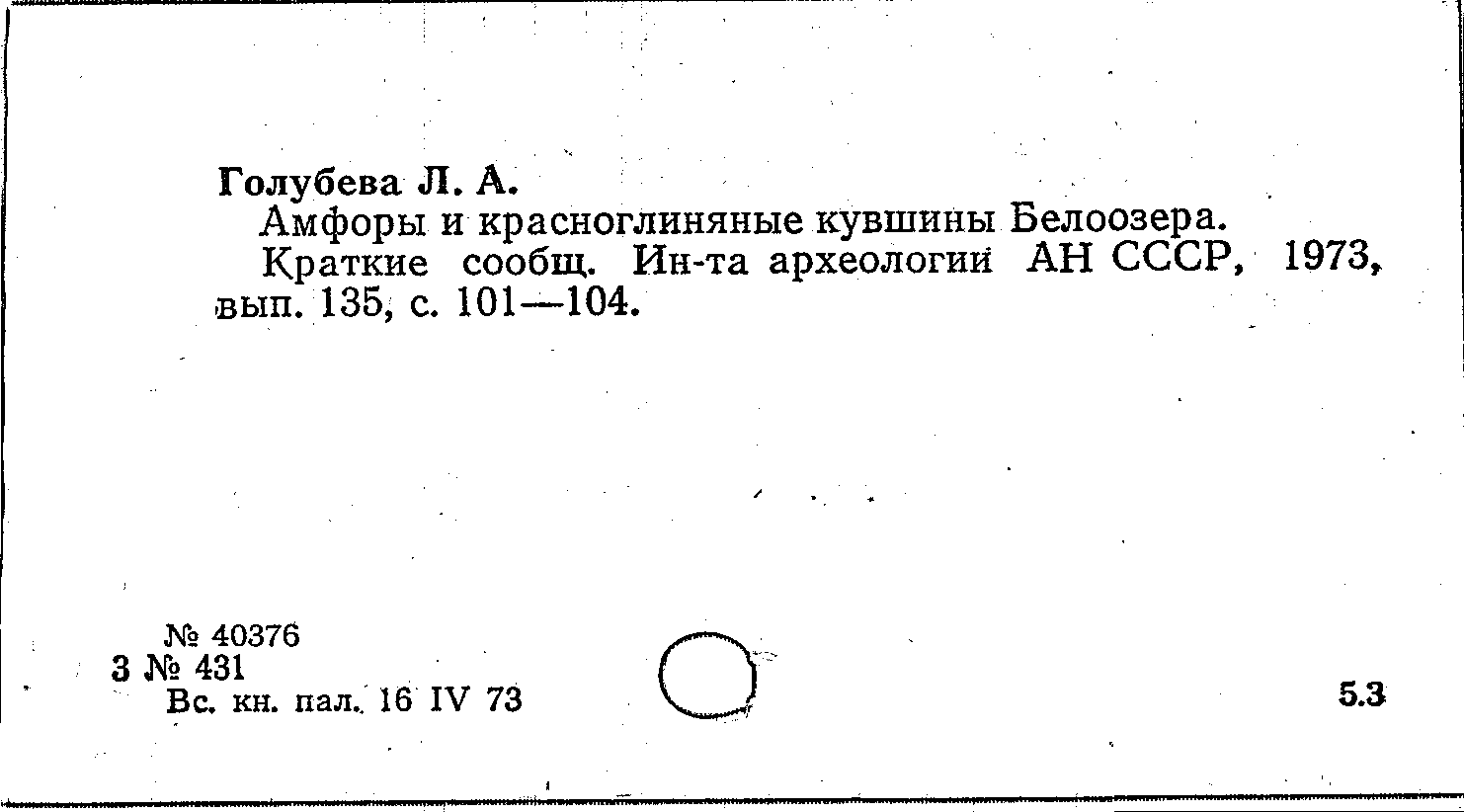 Голубева Л. А.

Амфоры и красноглиняные кувшины Белоозера.

Краткие сообщ. Ин-та археологии АН СССР, 1973, вып. 135, с. 101—104.

№ 40376
3 № 431
Вс. кн. пал. 16 IV 73

5.3